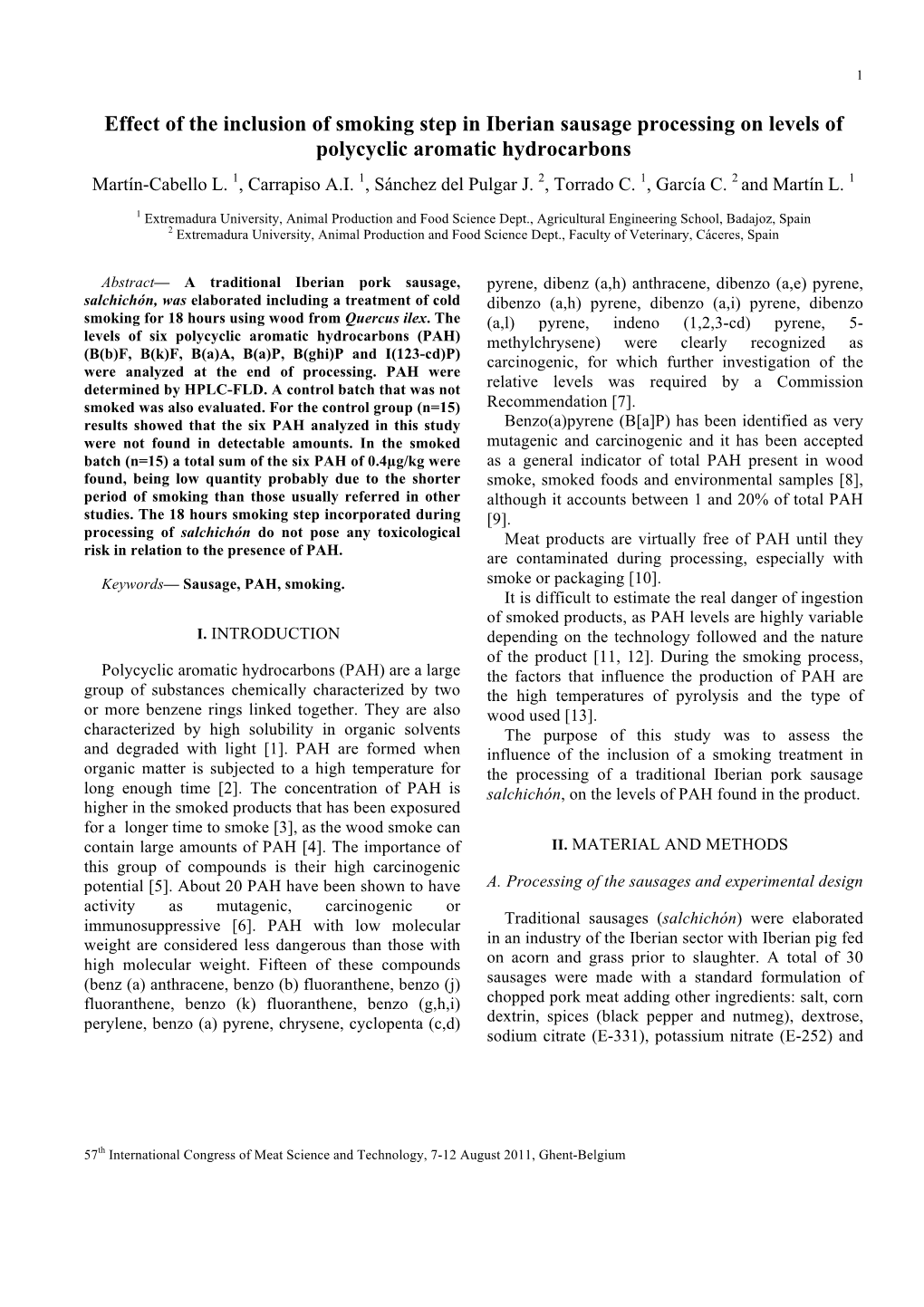 1

Effect of the inclusion of smoking step in Iberian sausage processing on levels of polycyclic aromatic hydrocarbons

Martín-Cabello L. $^1$, Carrapiso A.I. $^1$, Sánchez del Pulgar J. $^2$, Torrado C. $^1$, García C. $^2$ and Martín L. $^1$

$^1$ Extremadura University, Animal Production and Food Science Dept., Agricultural Engineering School, Badajoz, Spain
$^2$ Extremadura University, Animal Production and Food Science Dept., Faculty of Veterinary, Cáceres, Spain

Abstract— A traditional Iberian pork sausage, salchichón, was elaborated including a treatment of cold smoking for 18 hours using wood from Quercus ilex. The levels of six polycyclic aromatic hydrocarbons (PAH) (B(b)F, B(k)F, B(a)A, B(a)P, B(ghi)P and I(123-cd)P) were analyzed at the end of processing. PAH were determined by HPLC-FLD. A control batch that was not smoked was also evaluated. For the control group (n=15) results showed that the six PAH analyzed in this study were not found in detectable amounts. In the smoked batch (n=15) a total sum of the six PAH of 0.4µg/kg were found, being low quantity probably due to the shorter period of smoking than those usually referred in other studies. The 18 hours smoking step incorporated during processing of salchichón do not pose any toxicological risk in relation to the presence of PAH.

Keywords— Sausage, PAH, smoking.

I. INTRODUCTION

Polycyclic aromatic hydrocarbons (PAH) are a large group of substances chemically characterized by two or more benzene rings linked together. They are also characterized by high solubility in organic solvents and degraded with light [1]. PAH are formed when organic matter is subjected to a high temperature for long enough time [2]. The concentration of PAH is higher in the smoked products that has been exposured for a longer time to smoke [3], as the wood smoke can contain large amounts of PAH [4]. The importance of this group of compounds is their high carcinogenic potential [5]. About 20 PAH have been shown to have activity as mutagenic, carcinogenic or immunosuppressive [6]. PAH with low molecular weight are considered less dangerous than those with high molecular weight. Fifteen of these compounds (benz (a) anthracene, benzo (b) fluoranthene, benzo (j) fluoranthene, benzo (k) fluoranthene, benzo (g,h,i) perylene, benzo (a) pyrene, chrysene, cyclopenta (c,d) pyrene, dibenz (a,h) anthracene, dibenzo (a,e) pyrene, dibenzo (a,h) pyrene, dibenzo (a,i) pyrene, dibenzo (a,l) pyrene, indeno (1,2,3-cd) pyrene, 5-methylchrysene) were clearly recognized as carcinogenic, for which further investigation of the relative levels was required by a Commission Recommendation [7].

Benzo(a)pyrene (B[a]P) has been identified as very mutagenic and carcinogenic and it has been accepted as a general indicator of total PAH present in wood smoke, smoked foods and environmental samples [8], although it accounts between 1 and 20% of total PAH [9].

Meat products are virtually free of PAH until they are contaminated during processing, especially with smoke or packaging [10].

It is difficult to estimate the real danger of ingestion of smoked products, as PAH levels are highly variable depending on the technology followed and the nature of the product [11, 12]. During the smoking process, the factors that influence the production of PAH are the high temperatures of pyrolysis and the type of wood used [13].

The purpose of this study was to assess the influence of the inclusion of a smoking treatment in the processing of a traditional Iberian pork sausage salchichón, on the levels of PAH found in the product.

II. MATERIAL AND METHODS

A. Processing of the sausages and experimental design

Traditional sausages (salchichón) were elaborated in an industry of the Iberian sector with Iberian pig fed on acorn and grass prior to slaughter. A total of 30 sausages were made with a standard formulation of chopped pork meat adding other ingredients: salt, corn dextrin, spices (black pepper and nutmeg), dextrose, sodium citrate (E-331), potassium nitrate (E-252) and

57$^{th}$ International Congress of Meat Science and Technology, 7-12 August 2011, Ghent-Belgium